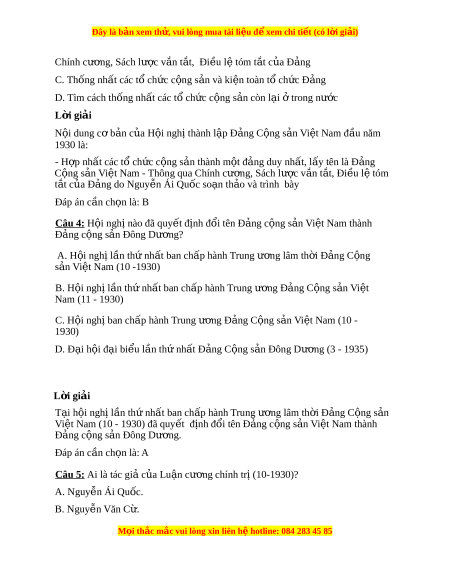 Đây là bản xem thử, vui lòng mua tài liệu để xem chi tiết (có lời giải)

Chính cương, Sách lược vắn tắt, Điều lệ tóm tắt của Đảng

C. Thống nhất các tổ chức cộng sản và kiện toàn tổ chức Đảng

D. Tìm cách thống nhất các tổ chức cộng sản còn lại ở trong nước

Lời giải

Nội dung cơ bản của Hội nghị thành lập Đảng Cộng sản Việt Nam đầu năm 1930 là:

- Hợp nhất các tổ chức cộng sản thành một đảng duy nhất, lấy tên là Đảng Cộng sản Việt Nam - Thông qua Chính cương, Sách lược vắn tắt, Điều lệ tóm tắt của Đảng do Nguyễn Ái Quốc soạn thảo và trình bày

Đáp án cần chọn là: B

Câu 4: Hội nghị nào đã quyết định đổi tên Đảng cộng sản Việt Nam thành Đảng cộng sản Đông Dương?

A. Hội nghị lần thứ nhất ban chấp hành Trung ương lâm thời Đảng Cộng sản Việt Nam (10 -1930)

B. Hội nghị lần thứ nhất ban chấp hành Trung ương Đảng Cộng sản Việt Nam (11 - 1930)

C. Hội nghị ban chấp hành Trung ương Đảng Cộng sản Việt Nam (10 - 1930)

D. Đại hội đại biểu lần thứ nhất Đảng Cộng sản Đông Dương (3 - 1935)

Lời giải

Tại hội nghị lần thứ nhất ban chấp hành Trung ương lâm thời Đảng Cộng sản Việt Nam (10 - 1930) đã quyết định đổi tên Đảng cộng sản Việt Nam thành Đảng cộng sản Đông Dương.

Đáp án cần chọn là: A

Câu 5: Ai là tác giả của Luận cương chính trị (10-1930)?

A. Nguyễn Ái Quốc.

B. Nguyễn Văn Cừ.

Mọi thắc mắc vui lòng xin liên hệ hotline: 084 283 45 85